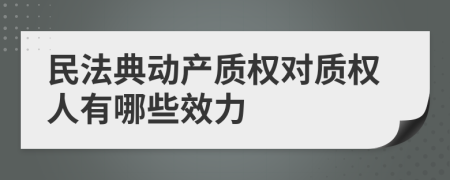 民法典动产质权对质权人有哪些效力